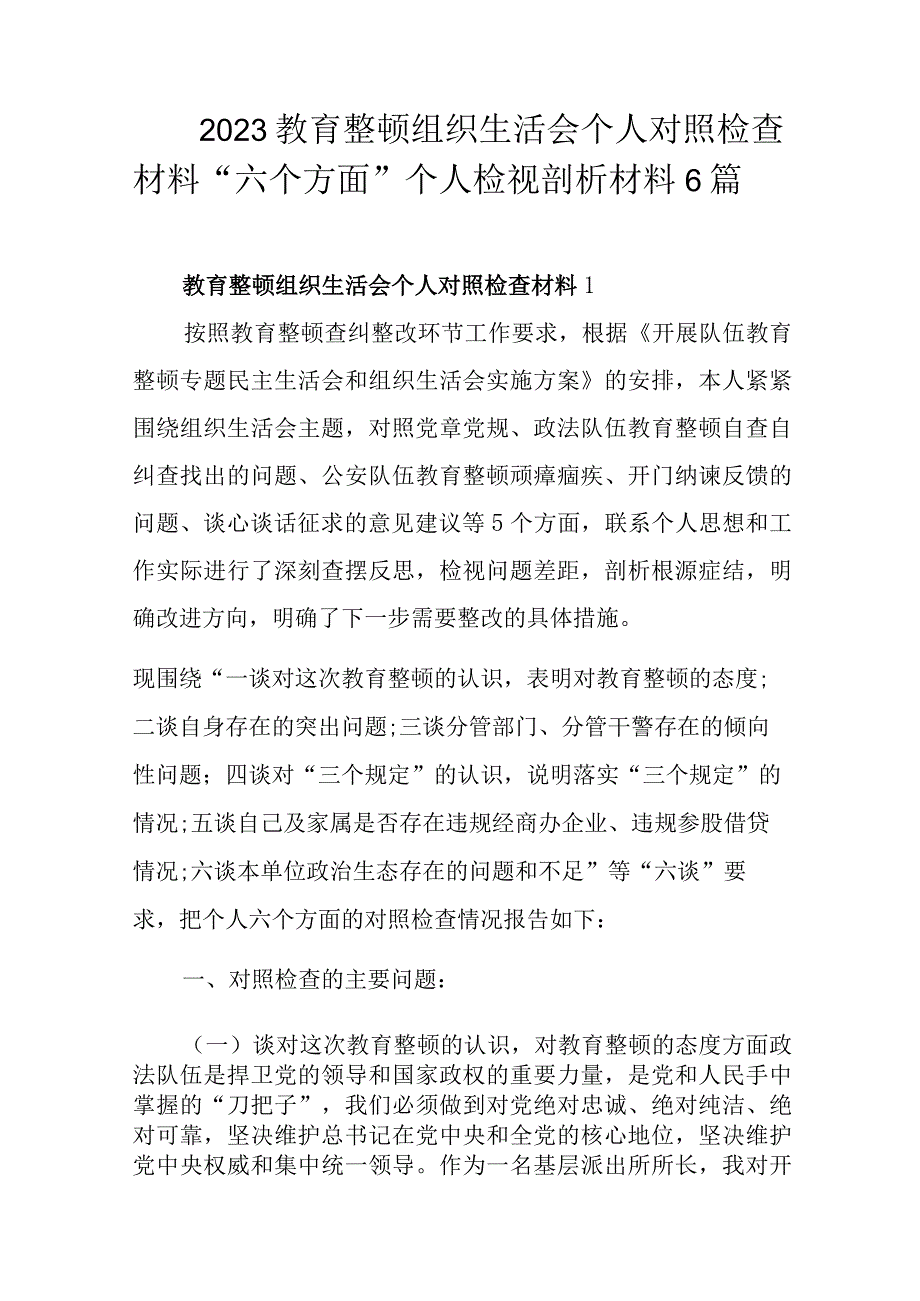 2023教育整顿组织生活会个人对照检查材料“六个方面”个人检视剖析材料6篇

教育整顿组织生活会个人对照检查材料1

按照教育整顿查纠整改环节工作要求，根据《开展队伍教育整顿专题民主生活会和组织生活会实施方案》的安排，本人紧紧围绕组织生活会主题，对照党章党规、政法队伍教育整顿自查自纠查找出的问题、公安队伍教育整顿顽瘴痼疾、开门纳谏反馈的问题、谈心谈话征求的意见建议等5个方面，联系个人思想和工作实际进行了深刻查摆反思，检视问题差距，剖析根源症结，明确改进方向，明确了下一步需要整改的具体措施。

现围绕“一谈对这次教育整顿的认识，表明对教育整顿的态度;二谈自身存在的突出问题;三谈分管部门、分管干警存在的倾向性问题；四谈对“三个规定”的认识，说明落实“三个规定”的情况;五谈自己及家属是否存在违规经商办企业、违规参股借贷情况;六谈本单位政治生态存在的问题和不足”等“六谈”要求，把个人六个方面的对照检查情况报告如下：

一、对照检查的主要问题：

（一）谈对这次教育整顿的认识，对教育整顿的态度方面政法队伍是捍卫党的领导和国家政权的重要力量，是党和人民手中掌握的“刀把子”，我们必须做到对党绝对忠诚、绝对纯洁、绝对可靠，坚决维护总书记在党中央和全党的核心地位，坚决维护党中央权威和集中统一领导。作为一名基层派出所所长，我对开